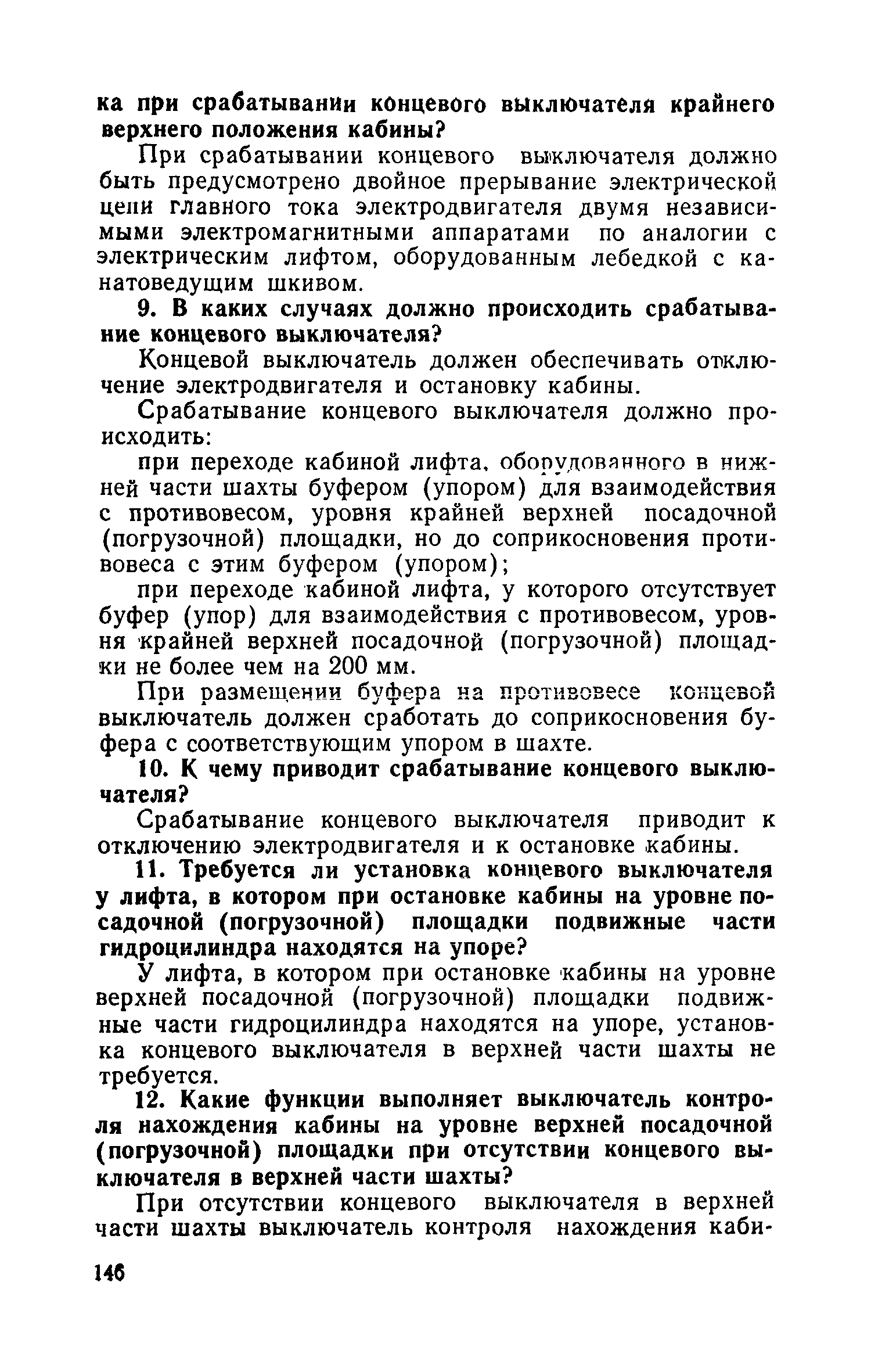 ка при срабатывании концевого выключателя крайнего верхнего положения кабины?

При срабатывании концевого выключателя должно быть предусмотрено двойное прерывание электрической цепи главного тока электродвигателя двумя независимыми электромагнитными аппаратами по аналогии с электрическим лифтом, оборудованным лебедкой с канатоведущим шкивом.

9. В каких случаях должно происходить срабатывание концевого выключателя?

Концевой выключатель должен обеспечивать отключение электродвигателя и остановку кабины.

Срабатывание концевого выключателя должно происходить:

при переходе кабиной лифта, оборудованного в нижней части шахты буфером (упором) для взаимодействия с противовесом, уровня крайней верхней посадочной (погрузочной) площадки, но до соприкосновения противовеса с этим буфером (упором);

при переходе кабиной лифта, у которого отсутствует буфер (упор) для взаимодействия с противовесом, уровня крайней верхней посадочной (погрузочной) площадки не более чем на 200 мм.

При размещении буфера на противовесе концевой выключатель должен сработать до соприкосновения буфера с соответствующим упором в шахте.

10. К чему приводит срабатывание концевого выключателя?

Срабатывание концевого выключателя приводит к отключению электродвигателя и к остановке кабины.

11. Требуется ли установка концевого выключателя у лифта, в котором при остановке кабины на уровне посадочной (погрузочной) площадки подвижные части гидроцилиндра находятся на упоре?

У лифта, в котором при остановке кабины на уровне верхней посадочной (погрузочной) площадки подвижные части гидроцилиндра находятся на упоре, установка концевого выключателя в верхней части шахты не требуется.

12. Какие функции выполняет выключатель контроля нахождения кабины на уровне верхней посадочной (погрузочной) площадки при отсутствии концевого выключателя в верхней части шахты?

При отсутствии концевого выключателя в верхней части шахты выключатель контроля нахождения каби-

146